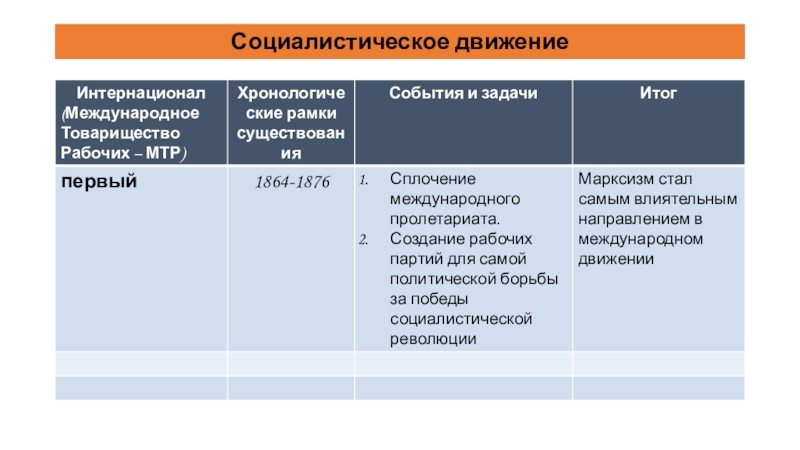 Социалистическое движение

| Интернационал (Международное Товарищество Рабочих – МТР) | Хронологические рамки существования | События и задачи | Итог |
|---|---|---|---|
| первый | 1864-1876 | 1. Сплочение международного пролетариата. 2. Создание рабочих партий для самой политической борьбы за победы социалистической революции | Марксизм стал самым влиятельным направлением в международном движении |
| | | | |
| | | | |